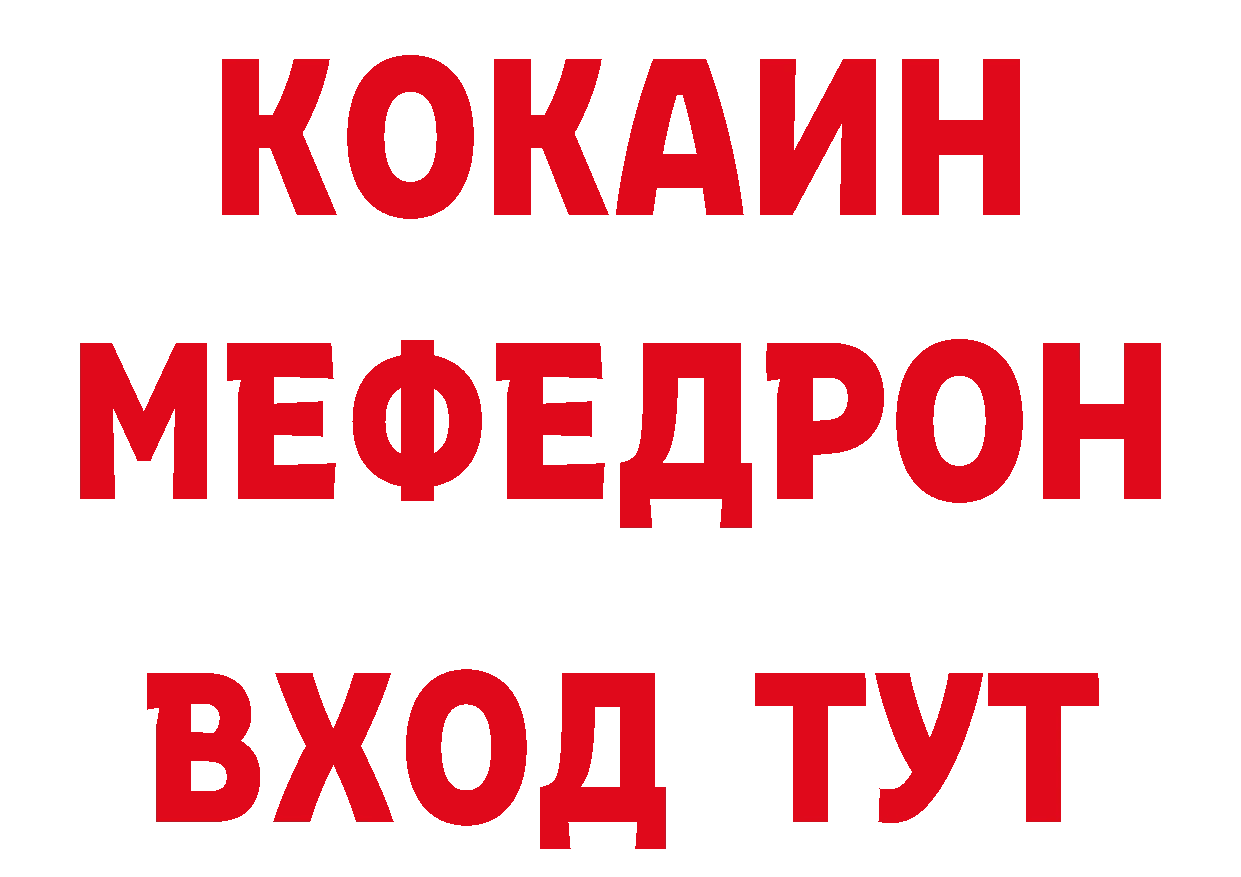 КОКАИН
МЕФЕДРОН
ВХОД ТУТ